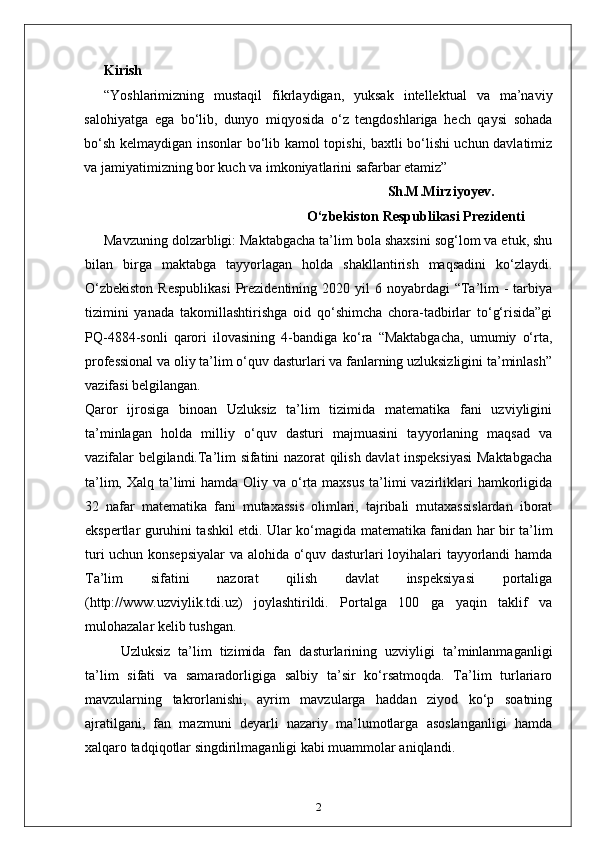 Kirish

“Yoshlarimizning mustaqil fikrlaydigan, yuksak intellektual va ma’naviy salohiyatga ega bo‘lib, dunyo miqyosida o‘z tengdoshlariga hech qaysi sohada bo‘sh kelmaydigan insonlar bo‘lib kamol topishi, baxtli bo‘lishi uchun davlatimiz va jamiyatimizning bor kuch va imkoniyatlarini safarbar etamiz”

Sh.M.Mirziyoyev.

O‘zbekiston Respublikasi Prezidenti

Mavzuning dolzarbligi: Maktabgacha ta’lim bola shaxsini sog‘lom va etuk, shu bilan birga maktabga tayyorlagan holda shakllantirish maqsadini ko‘zlaydi. O‘zbekiston Respublikasi Prezidentining 2020 yil 6 noyabrdagi “Ta’lim - tarbiya tizimini yanada takomillashtirishga oid qo‘shimcha chora-tadbirlar to‘g‘risida”gi PQ-4884-sonli qarori ilovasining 4-bandiga ko‘ra “Maktabgacha, umumiy o‘rta, professional va oliy ta’lim o‘quv dasturlari va fanlarning uzluksizligini ta’minlash” vazifasi belgilangan.

Qaror ijrosiga binoan Uzluksiz ta’lim tizimida matematika fani uzviyligini ta’minlagan holda milliy o‘quv dasturi majmuasini tayyorlaning maqsad va vazifalar belgilandi.Ta’lim sifatini nazorat qilish davlat inspeksiyasi Maktabgacha ta’lim, Xalq ta’limi hamda Oliy va o‘rta maxsus ta’limi vazirliklari hamkorligida 32 nafar matematika fani mutaxassis olimlari, tajribali mutaxassislardan iborat ekspertlar guruhini tashkil etdi. Ular ko‘magida matematika fanidan har bir ta’lim turi uchun konsepsiyalar va alohida o‘quv dasturlari loyihalari tayyorlandi hamda Ta’lim sifatini nazorat qilish davlat inspeksiyasi portaliga (http://www.uzviylik.tdi.uz) joylashtirildi. Portalga 100 ga yaqin taklif va mulohazalar kelib tushgan.

Uzluksiz ta’lim tizimida fan dasturlarining uzviyligi ta’minlanmaganligi ta’lim sifati va samaradorligiga salbiy ta’sir ko‘rsatmoqda. Ta’lim turlariaro mavzularning takrorlanishi, ayrim mavzularga haddan ziyod ko‘p soatning ajratilgani, fan mazmuni deyarli nazariy ma’lumotlarga asoslanganligi hamda xalqaro tadqiqotlar singdirilmaganligi kabi muammolar aniqlandi.

2